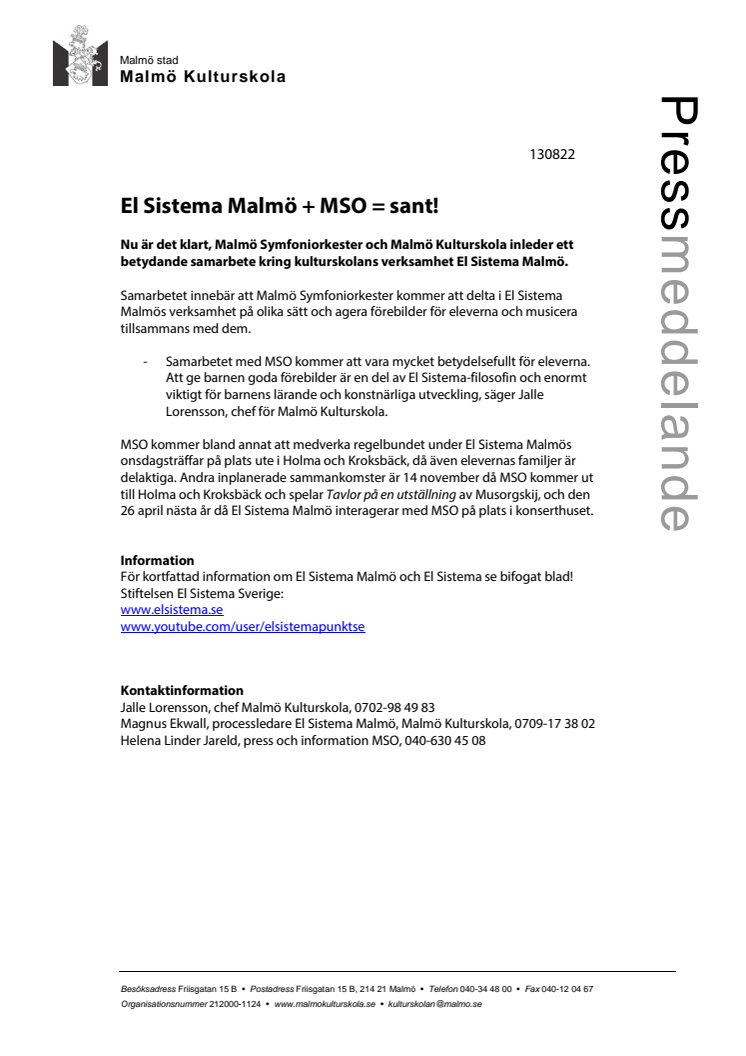 Malmö stad
Malmö Kulturskola

Pressmeddelande

130822

El Sistema Malmö + MSO = sant!

Nu är det klart, Malmö Symfoniorkester och Malmö Kulturskola inleder ett betydande samarbete kring kulturskolans verksamhet El Sistema Malmö.

Samarbetet innebär att Malmö Symfoniorkester kommer att delta i El Sistema Malmös verksamhet på olika sätt och agera förebilder för eleverna och musicera tillsammans med dem.

- Samarbetet med MSO kommer att vara mycket betydelsefullt för eleverna. Att ge barnen goda förebilder är en del av El Sistema-filosofin och enormt viktigt för barnens lärande och konstnärliga utveckling, säger Jalle Lorensson, chef för Malmö Kulturskola.

MSO kommer bland annat att medverka regelbundet under El Sistema Malmös onsdagsträffar på plats ute i Holma och Kroksbäck, då även elevernas familjer är delaktiga. Andra inplanerade sammankomster är 14 november då MSO kommer ut till Holma och Kroksbäck och spelar Tavlor på en utställning av Musorgskij, och den 26 april nästa år då El Sistema Malmö interagerar med MSO på plats i konserthuset.

Information
För kortfattad information om El Sistema Malmö och El Sistema se bifogat blad!
Stiftelsen El Sistema Sverige:
www.elsistema.se
www.youtube.com/user/elsistemapunktse

Kontaktinformation
Jalle Lorensson, chef Malmö Kulturskola, 0702-98 49 83
Magnus Ekwall, processledare El Sistema Malmö, Malmö Kulturskola, 0709-17 38 02
Helena Linder Jareld, press och information MSO, 040-630 45 08

Besöksadress Friisgatan 15 B • Postadress Friisgatan 15 B, 214 21 Malmö • Telefon 040-34 48 00 • Fax 040-12 04 67
Organisationsnummer 212000-1124 • www.malmokulturskola.se • kulturskolan@malmo.se